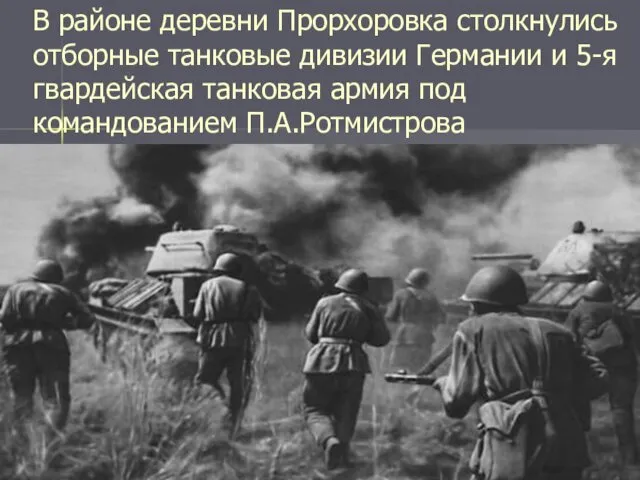 В районе деревни Прорхоровка столкнулись отборные танковые дивизии Германии и 5-я гвардейская танковая армия под командованием П.А.Ротмистрова